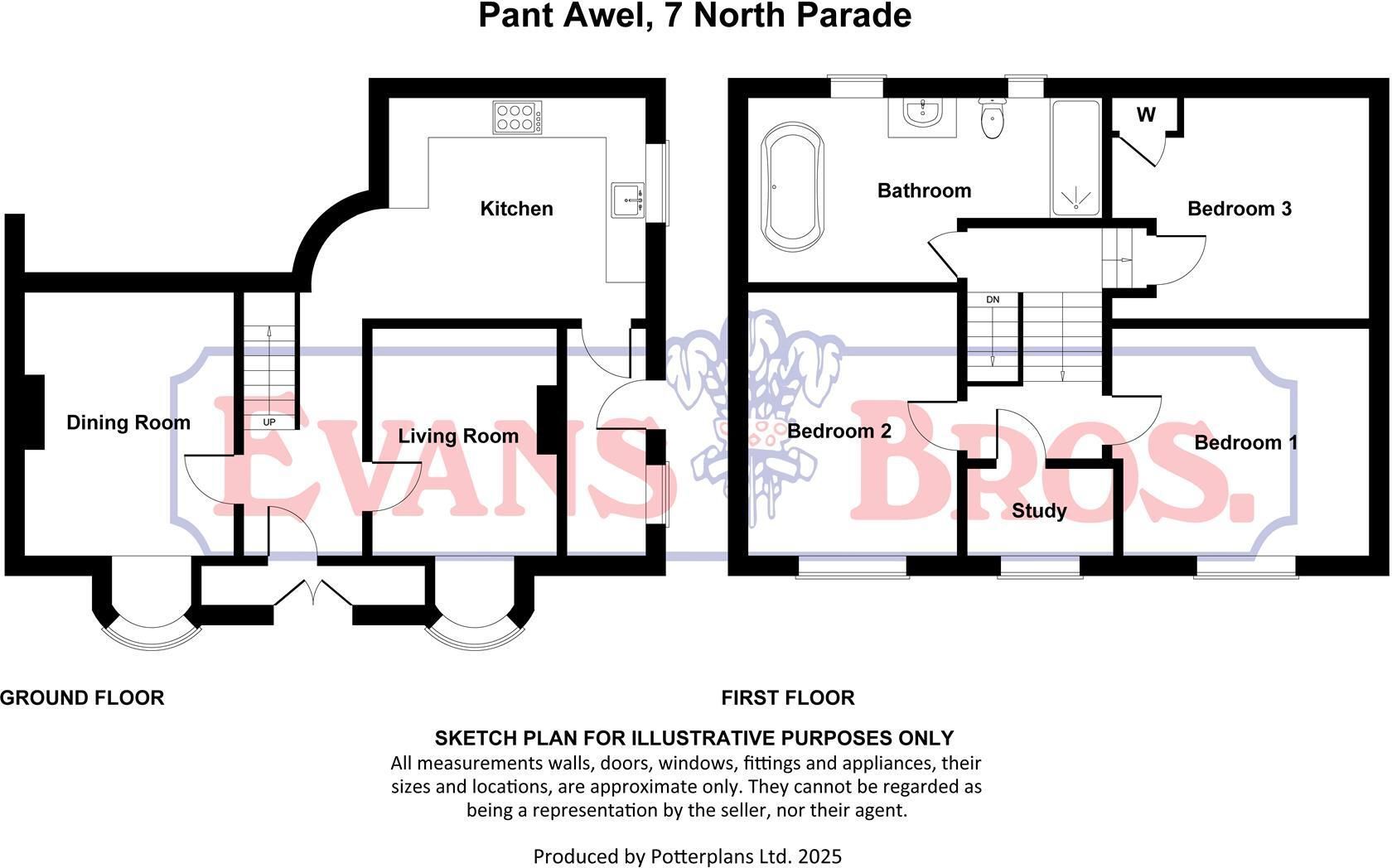 Pant Awel, 7 North Parade

Kitchen

Dining Room

UP

Living Room

EVANS BROS.

Bathroom

W

Bedroom 3

DN

Bedroom 2

Bedroom 1

Study

GROUND FLOOR

FIRST FLOOR

SKETCH PLAN FOR ILLUSTRATIVE PURPOSES ONLY
All measurements walls, doors, windows, fittings and appliances, their sizes and locations, are approximate only. They cannot be regarded as being a representation by the seller, nor their agent.

Produced by Potterplans Ltd. 2025